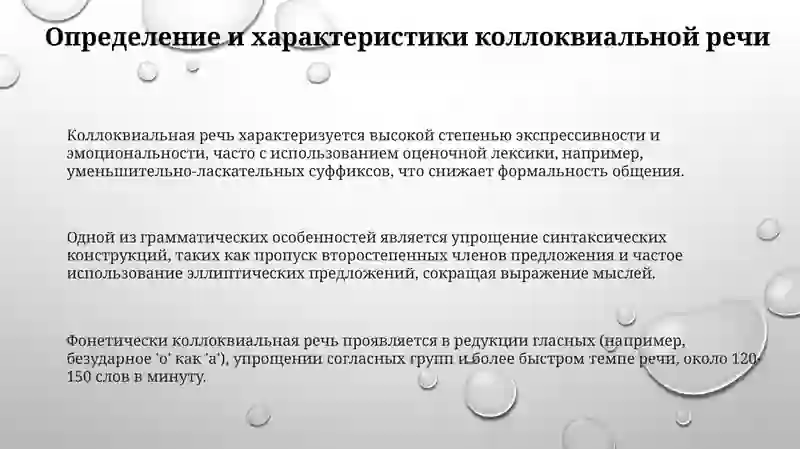 Определение и характеристики коллоквиальной речи

Коллоквиальная речь характеризуется высокой степенью экспрессивности и эмоциональности, часто с использованием оценочной лексики, например, уменьшительно-ласкательных суффиксов, что снижает формальность общения.

Одной из грамматических особенностей является упрощение синтаксических конструкций, таких как пропуск второстепенных членов предложения и частое использование эллиптических предложений, сокращая выражение мыслей.

Фонетически коллоквиальная речь проявляется в редукции гласных (например, безударное 'о' как 'а'), упрощении согласных групп и более быстром темпе речи, около 120-150 слов в минуту.